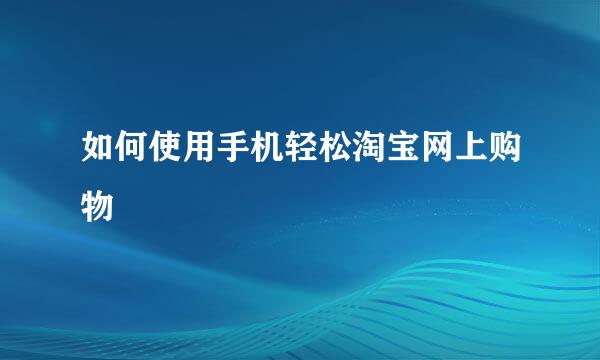 如何使用手机轻松淘宝网上购物